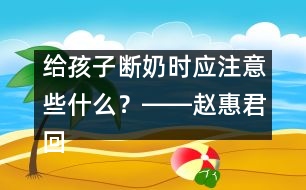 给孩子断奶时应注意些什么？——赵惠君回